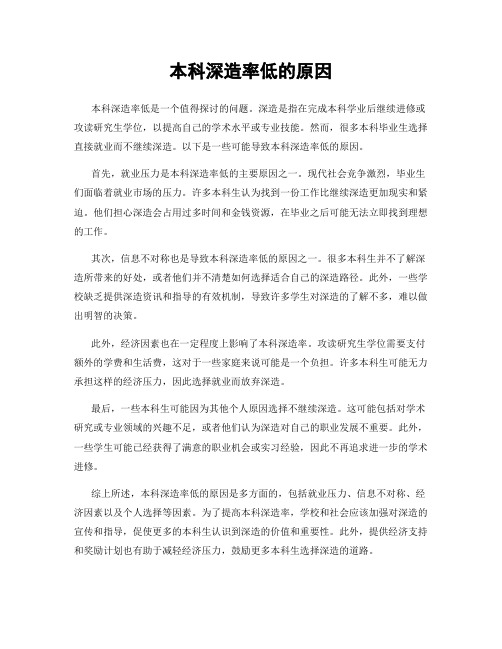 本科深造率低的原因

本科深造率低是一个值得探讨的问题。深造是指在完成本科学业后继续进修或攻读研究生学位，以提高自己的学术水平或专业技能。然而，很多本科毕业生选择直接就业而不继续深造。以下是一些可能导致本科深造率低的原因。

首先，就业压力是本科深造率低的主要原因之一。现代社会竞争激烈，毕业生们面临着就业市场的压力。许多本科生认为找到一份工作比继续深造更加现实和紧迫。他们担心深造会占用过多时间和金钱资源，在毕业之后可能无法立即找到理想的工作。

其次，信息不对称也是导致本科深造率低的原因之一。很多本科生并不了解深造所带来的好处，或者他们并不清楚如何选择适合自己的深造路径。此外，一些学校缺乏提供深造资讯和指导的有效机制，导致许多学生对深造的了解不多，难以做出明智的决策。

此外，经济因素也在一定程度上影响了本科深造率。攻读研究生学位需要支付额外的学费和生活费，这对于一些家庭来说可能是一个负担。许多本科生可能无力承担这样的经济压力，因此选择就业而放弃深造。

最后，一些本科生可能因为其他个人原因选择不继续深造。这可能包括对学术研究或专业领域的兴趣不足，或者他们认为深造对自己的职业发展不重要。此外，一些学生可能已经获得了满意的职业机会或实习经验，因此不再追求进一步的学术进修。

综上所述，本科深造率低的原因是多方面的，包括就业压力、信息不对称、经济因素以及个人选择等因素。为了提高本科深造率，学校和社会应该加强对深造的宣传和指导，促使更多的本科生认识到深造的价值和重要性。此外，提供经济支持和奖励计划也有助于减轻经济压力，鼓励更多本科生选择深造的道路。